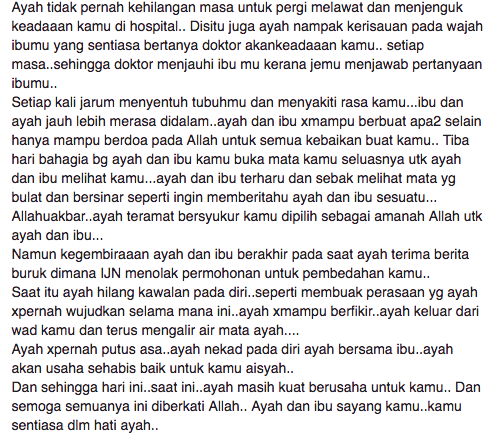 Ayah tidak pernah kehilangan masa untuk pergi melawat dan menjenguk keadaaan kamu di hospital.. Disitu juga ayah nampak kerisauan pada wajah ibumu yang sentiasa bertanya doktor akankeadaaan kamu.. setiap masa..sehingga doktor menjauhi ibu mu kerana jemu menjawab pertanyaan ibumu..
Setiap kali jarum menyentuh tubuhmu dan menyakiti rasa kamu...ibu dan ayah jauh lebih merasa didalam..ayah dan ibu xmampu berbuat apa2 selain hanya mampu berdoa pada Allah untuk semua kebaikan buat kamu.. Tiba hari bahagia bg ayah dan ibu kamu buka mata kamu seluasnya utk ayah dan ibu melihat kamu...ayah dan ibu terharu dan sebak melihat mata yg bulat dan bersinar seperti ingin memberitahu ayah dan ibu sesuatu... Allahuakbar..ayah teramat bersyukur kamu dipilih sebagai amanah Allah utk ayah dan ibu...
Namun kegembiraaan ayah dan ibu berakhir pada saat ayah terima berita buruk dimana IJN menolak permohonan untuk pembedahan kamu..
Saat itu ayah hilang kawalan pada diri..seperti membuak perasaan yg ayah xpernah wujudkan selama mana ini..ayah xmampu berfikir..ayah keluar dari wad kamu dan terus mengalir air mata ayah....
Ayah xpernah putus asa..ayah nekad pada diri ayah bersama ibu..ayah akan usaha sehabis baik untuk kamu aisyah..
Dan sehingga hari ini..saat ini..ayah masih kuat berusaha untuk kamu.. Dan semoga semuanya ini diberkati Allah.. Ayah dan ibu sayang kamu..kamu sentiasa dlm hati ayah..